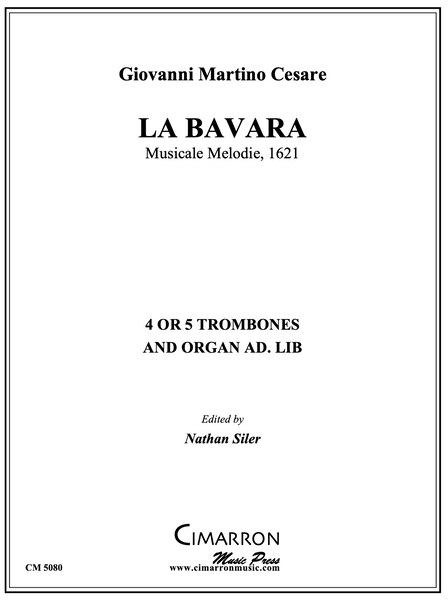 Giovanni Martino Cesare

LA BAVARA
Musicale Melodie, 1621

4 OR 5 TROMBONES
AND ORGAN AD. LIB

Edited by
Nathan Siler

CIMARRON
Music Press
www.cimarronmusic.com

CM 5080